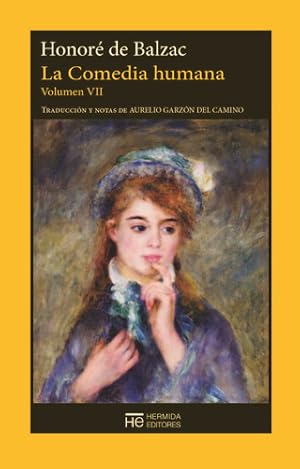 Honoré de Balzac
La Comedia humana
Volumen VII

Traducción y notas de AURELIO GARZÓN DEL CAMINO

HE HERMIDA EDITORES